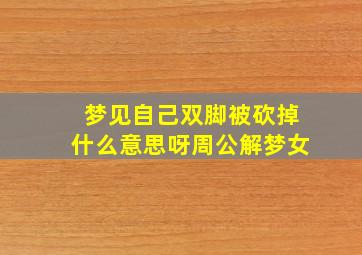 梦见自己双脚被砍掉什么意思呀周公解梦女